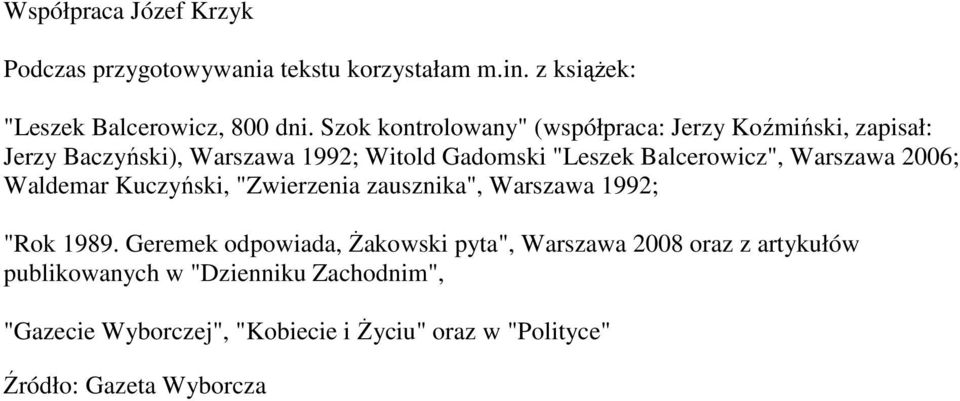 Współpraca Józef Krzyk

Podczas przygotowywania tekstu korzystałam m.in. z książek:

"Leszek Balcerowicz, 800 dni. Szok kontrolowany" (współpraca: Jerzy Koźmiński, zapisał: Jerzy Baczyński), Warszawa 1992; Witold Gadomski "Leszek Balcerowicz", Warszawa 2006; Waldemar Kuczyński, "Zwierzenia zausznika", Warszawa 1992;

"Rok 1989. Geremek odpowiada, Żakowski pyta", Warszawa 2008 oraz z artykułów publikowanych w "Dzienniku Zachodnim",

"Gazecie Wyborczej", "Kobiecie i Życiu" oraz w "Polityce"

Źródło: Gazeta Wyborcza